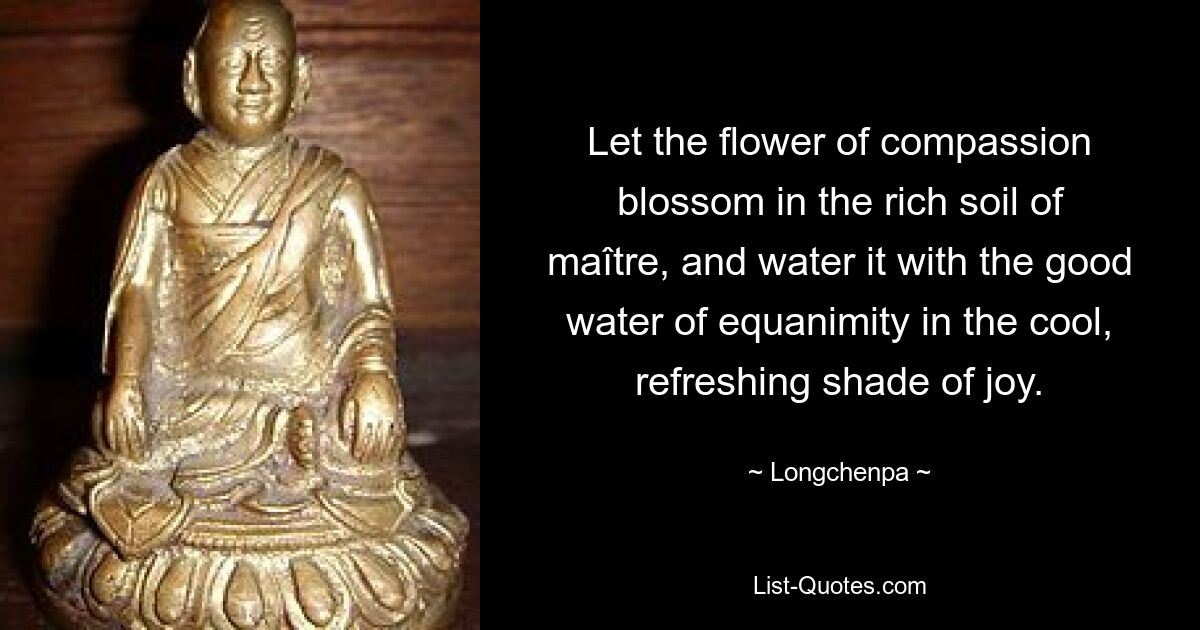 Let the flower of compassion blossom in the rich soil of maître, and water it with the good water of equanimity in the cool, refreshing shade of joy.

~ Longchenpa ~

List-Quotes.com